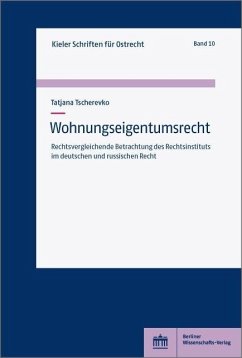 Kieler Schriften für Ostrecht

Band 10

Tatjana Tscherevko

Wohnungseigentumsrecht

Rechtsvergleichende Betrachtung des Rechtsinstituts im deutschen und russischen Recht

Berliner Wissenschafts-Verlag